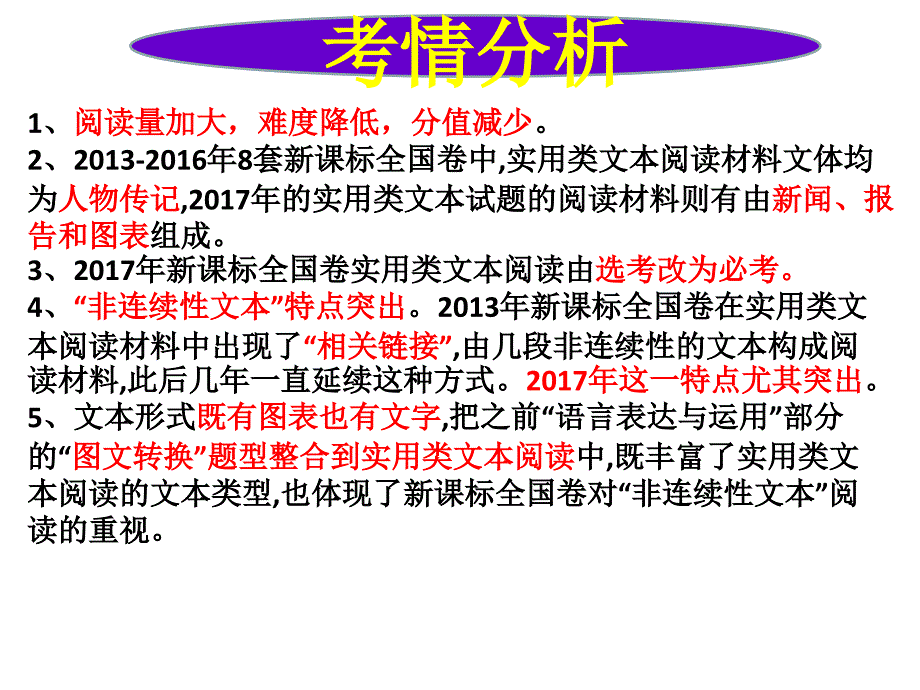 考情分析

1、阅读量加大，难度降低，分值减少。
2、2013-2016年8套新课标全国卷中,实用类文本阅读材料文体均为人物传记,2017年的实用类文本试题的阅读材料则有由新闻、报告和图表组成。
3、2017年新课标全国卷实用类文本阅读由选考改为必考。
4、“非连续性文本”特点突出。2013年新课标全国卷在实用类文本阅读材料中出现了“相关链接”,由几段非连续性的文本构成阅读材料,此后几年一直延续这种方式。2017年这一特点尤其突出。
5、文本形式既有图表也有文字,把之前“语言表达与运用”部分的“图文转换”题型整合到实用类文本阅读中,既丰富了实用类文本阅读的文本类型,也体现了新课标全国卷对“非连续性文本”阅读的重视。